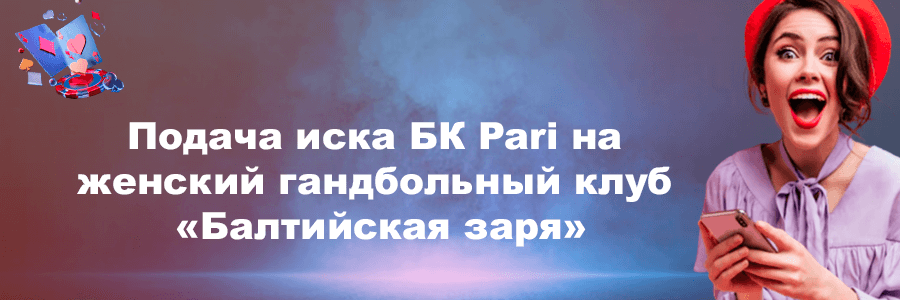 Подача иска БК Pari на женский гандбольный клуб «Балтийская заря»